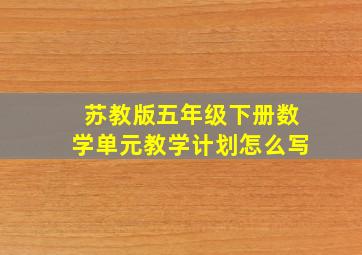 苏教版五年级下册数学单元教学计划怎么写